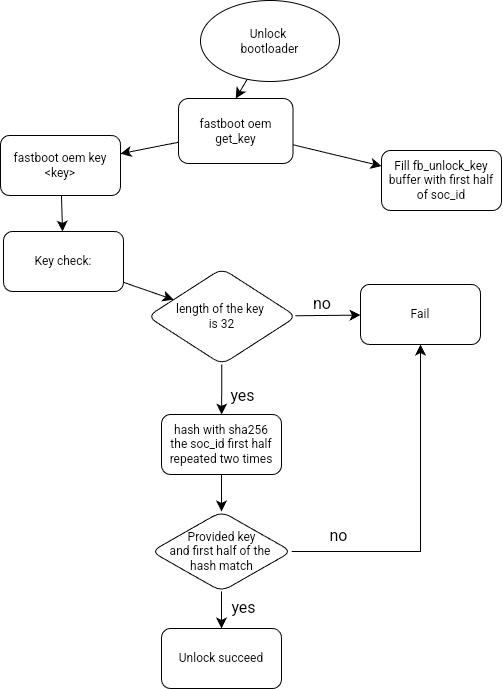 Unlock bootloader

fastboot oem get_key

fastboot oem key <key>

Fill fb_unlock_key buffer with first half of soc_id

Key check:

length of the key is 32

no

Fail

yes

hash with sha256 the soc_id first half repeated two times

Provided key and first half of the hash match

no

yes

Unlock succeed